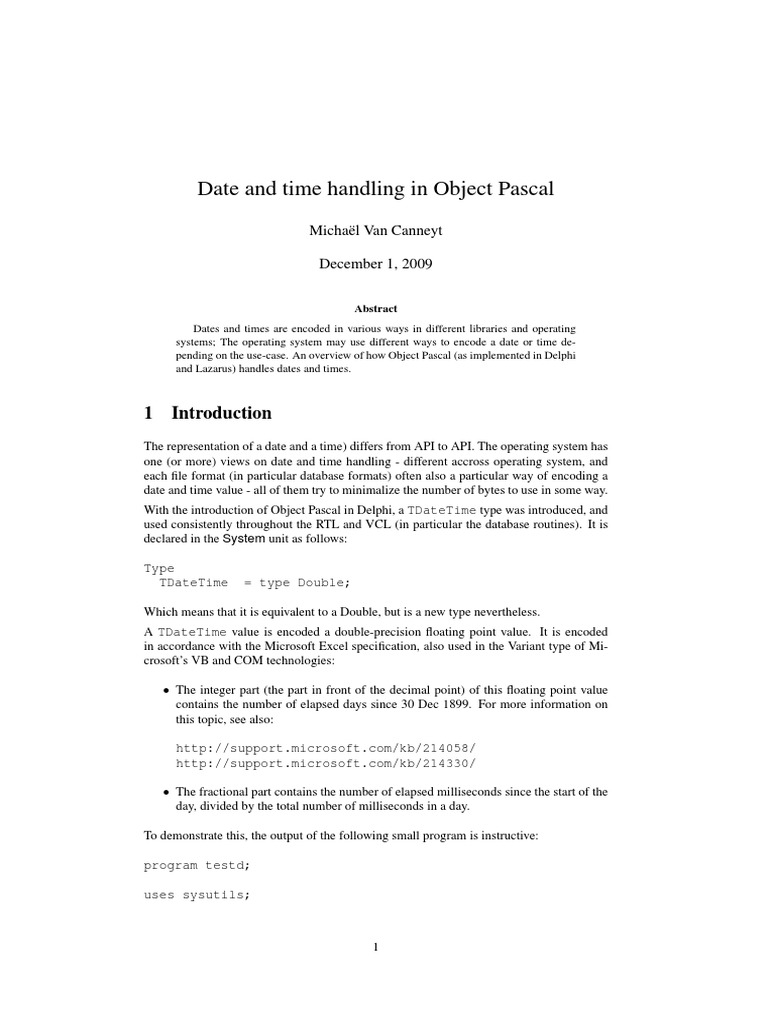 Date and time handling in Object Pascal

Michaël Van Canneyt

December 1, 2009

Abstract

Dates and times are encoded in various ways in different libraries and operating systems; The operating system may use different ways to encode a date or time depending on the use-case. An overview of how Object Pascal (as implemented in Delphi and Lazarus) handles dates and times.

1 Introduction

The representation of a date and a time) differs from API to API. The operating system has one (or more) views on date and time handling - different accross operating system, and each file format (in particular database formats) often also a particular way of encoding a date and time value - all of them try to minimalize the number of bytes to use in some way.

With the introduction of Object Pascal in Delphi, a TDateTime type was introduced, and used consistently throughout the RTL and VCL (in particular the database routines). It is declared in the System unit as follows:

Type
  TDateTime = type Double;

Which means that it is equivalent to a Double, but is a new type nevertheless.

A TDateTime value is encoded a double-precision floating point value. It is encoded in accordance with the Microsoft Excel specification, also used in the Variant type of Microsoft's VB and COM technologies:

• The integer part (the part in front of the decimal point) of this floating point value contains the number of elapsed days since 30 Dec 1899. For more information on this topic, see also:

http://support.microsoft.com/kb/214058/
http://support.microsoft.com/kb/214330/

• The fractional part contains the number of elapsed milliseconds since the start of the day, divided by the total number of milliseconds in a day.

To demonstrate this, the output of the following small program is instructive:

program testd;

uses sysutils;

1